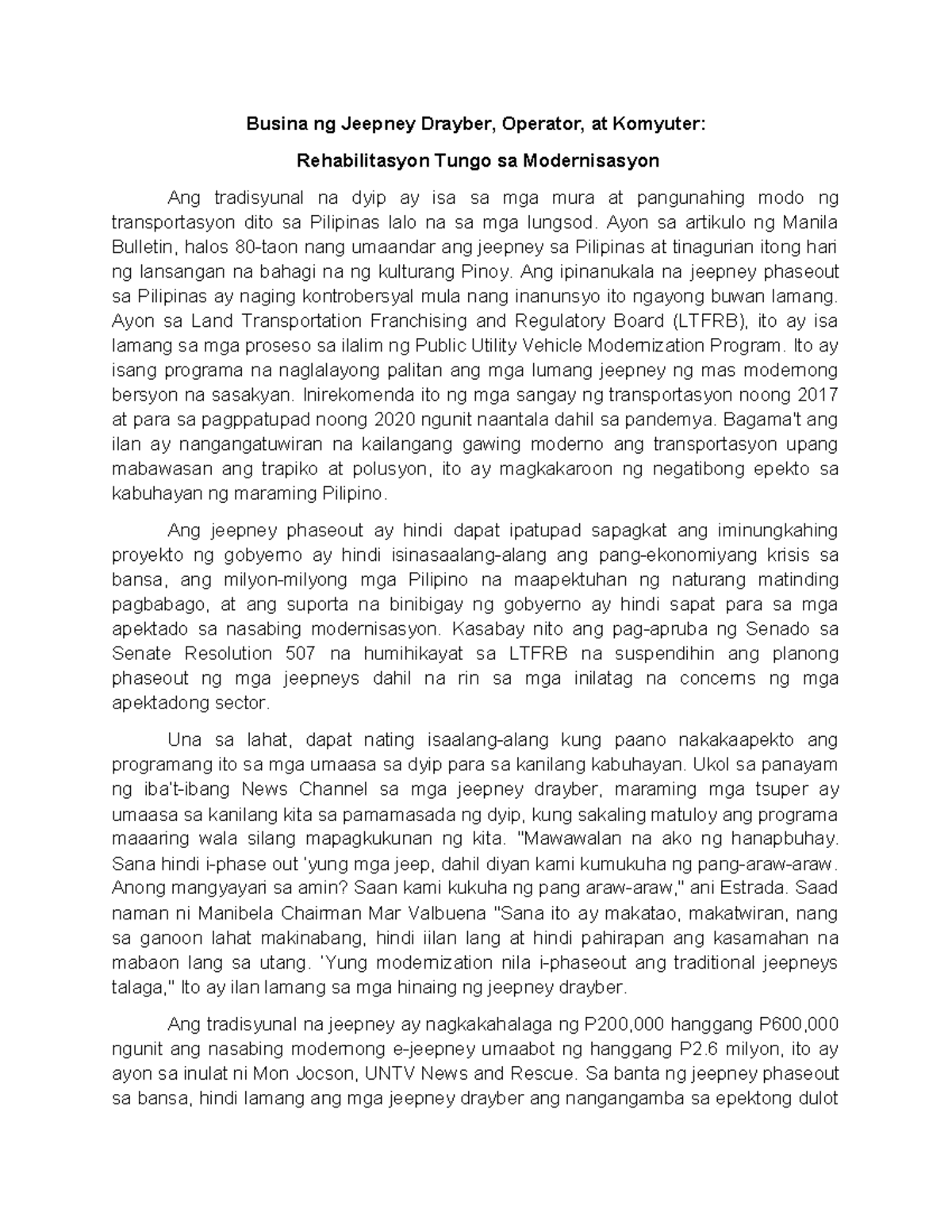 Busina ng Jeepney Drayber, Operator, at Komyuter:

Rehabilitasyon Tungo sa Modernisasyon

Ang tradisyunal na dyip ay isa sa mga mura at pangunahing modo ng transportasyon dito sa Pilipinas lalo na sa mga lungsod. Ayon sa artikulo ng Manila Bulletin, halos 80-taon nang umaandar ang jeepney sa Pilipinas at tinagurian itong hari ng lansangan na bahagi na ng kulturang Pinoy. Ang ipinanukala na jeepney phaseout sa Pilipinas ay naging kontrobersyal mula nang inanunsyo ito ngayong buwan lamang. Ayon sa Land Transportation Franchising and Regulatory Board (LTFRB), ito ay isa lamang sa mga proseso sa ilalim ng Public Utility Vehicle Modernization Program. Ito ay isang programa na naglalayong palitan ang mga lumang jeepney ng mas modernong bersyon na sasakyan. Inirekomenda ito ng mga sangay ng transportasyon noong 2017 at para sa pagppatupad noong 2020 ngunit naantala dahil sa pandemya. Bagama't ang ilan ay nangangatuwiran na kailangang gawing moderno ang transportasyon upang mabawasan ang trapiko at polusyon, ito ay magkakaroon ng negatibong epekto sa kabuhayan ng maraming Pilipino.

Ang jeepney phaseout ay hindi dapat ipatupad sapagkat ang iminungkahing proyekto ng gobyerno ay hindi isinasaalang-alang ang pang-ekonomiyang krisis sa bansa, ang milyon-milyong mga Pilipino na maapektuhan ng naturang matinding pagbabago, at ang suporta na binibigay ng gobyerno ay hindi sapat para sa mga apektado sa nasabing modernisasyon. Kasabay nito ang pag-apruba ng Senado sa Senate Resolution 507 na humihikayat sa LTFRB na suspendihin ang planong phaseout ng mga jeepneys dahil na rin sa mga inilatag na concerns ng mga apektadong sector.

Una sa lahat, dapat nating isaalang-alang kung paano nakakaapekto ang programang ito sa mga umaasa sa dyip para sa kanilang kabuhayan. Ukol sa panayam ng iba't-ibang News Channel sa mga jeepney drayber, maraming mga tsuper ay umaasa sa kanilang kita sa pamamasada ng dyip, kung sakaling matuloy ang programa maaaring wala silang mapagkukunan ng kita. "Mawawalan na ako ng hanapbuhay. Sana hindi i-phase out 'yung mga jeep, dahil diyan kami kumukuha ng pang-araw-araw. Anong mangyayari sa amin? Saan kami kukuha ng pang araw-araw," ani Estrada. Saad naman ni Manibela Chairman Mar Valbuena "Sana ito ay makatao, makatwiran, nang sa ganoon lahat makinabang, hindi iilan lang at hindi pahirapan ang kasamahan na mabaon lang sa utang. 'Yung modernization nila i-phaseout ang traditional jeepneys talaga," Ito ay ilan lamang sa mga hinaing ng jeepney drayber.

Ang tradisyunal na jeepney ay nagkakahalaga ng P200,000 hanggang P600,000 ngunit ang nasabing modernong e-jeepney umaabot ng hanggang P2.6 milyon, ito ay ayon sa inulat ni Mon Jocson, UNTV News and Rescue. Sa banta ng jeepney phaseout sa bansa, hindi lamang ang mga jeepney drayber ang nangangamba sa epektong dulot